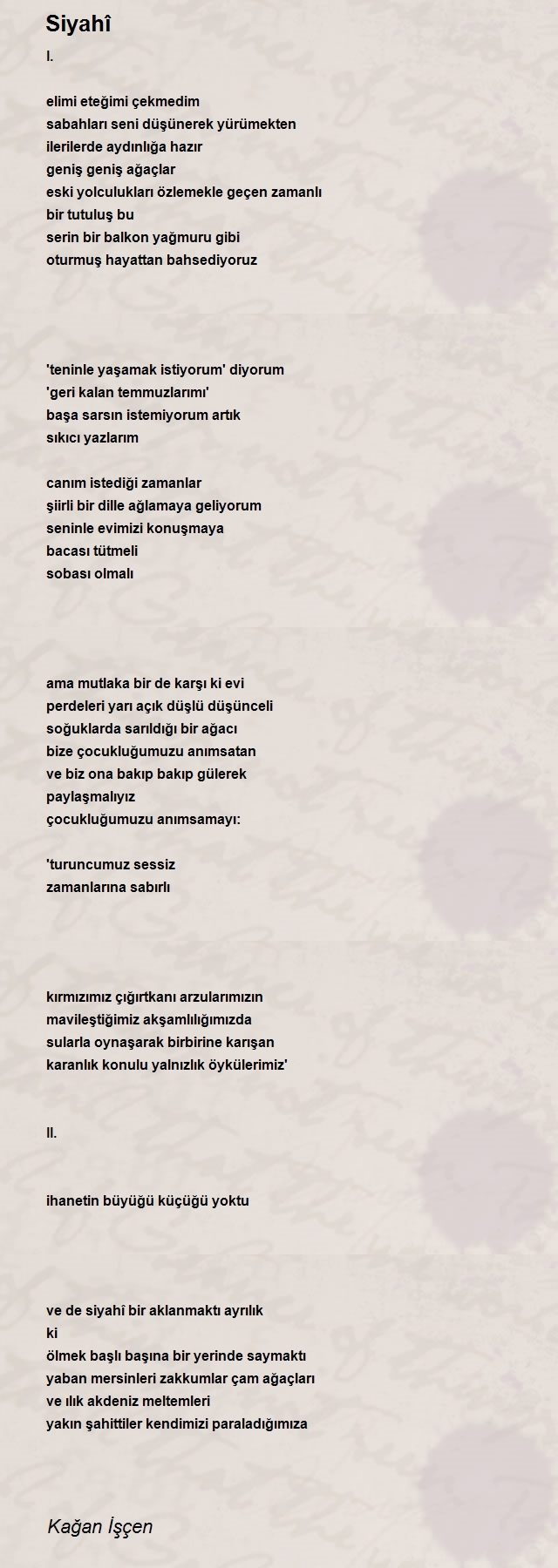 Siyahî

I.

elimi eteğimi çekmedim
sabahları seni düşünerek yürümekten
ilerilerde aydınlığa hazır
geniş geniş ağaçlar
eski yolculukları özlemekle geçen zamanlı
bir tutuluş bu
serin bir balkon yağmuru gibi
oturmuş hayattan bahsediyoruz

'teninle yaşamak istiyorum' diyorum
'geri kalan temmuzlarımı'
başa sarsın istemiyorum artık
sıkıcı yazlarım

canım istediği zamanlar
şiirli bir dille ağlamaya geliyorum
seninle evimizi konuşmaya
bacası tütmeli
sobası olmalı

ama mutlaka bir de karşı ki evi
perdeleri yarı açık düşlü düşünceli
soğuklarda sarıldığı bir ağacı
bize çocukluğumuzu anımsatan
ve biz ona bakıp bakıp gülerek
paylaşmalıyız
çocukluğumuzu anımsamayı:

'turuncumuz sessiz
zamanlarına sabırlı

kırmızımız çığırtkanı arzularımızın
mavileştiğimiz akşamlılığımızda
sularla oynaşarak birbirine karışan
karanlık konulu yalnızlık öykülerimiz'

II.

ihanetin büyüğü küçüğü yoktu

ve de siyahî bir aklanmaktı ayrılık
ki
ölmek başlı başına bir yerinde saymaktı
yaban mersinleri zakkumlar çam ağaçları
ve ılık akdeniz meltemleri
yakın şahittiler kendimizi paraladığımıza

Kağan İşçen